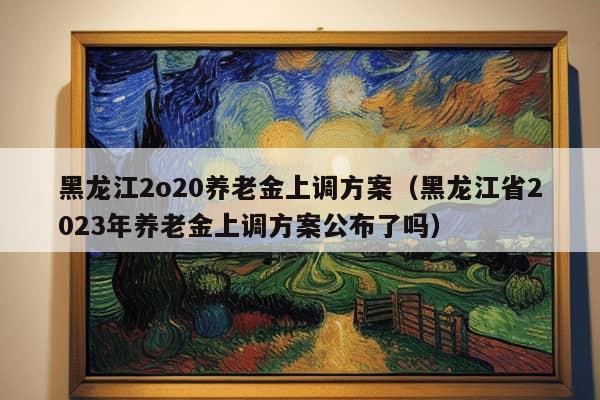 黑龙江2o20养老金上调方案（黑龙江省2023年养老金上调方案公布了吗）